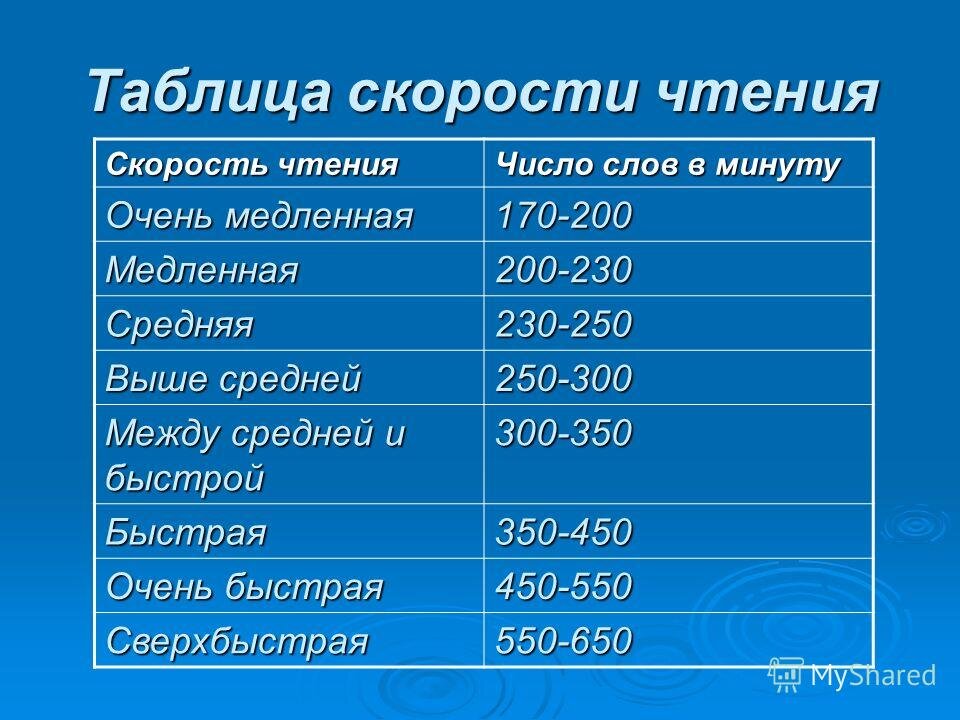 Таблица скорости чтения

| Скорость чтения | Число слов в минуту |
|---|---|
| Очень медленная | 170-200 |
| Медленная | 200-230 |
| Средняя | 230-250 |
| Выше средней | 250-300 |
| Между средней и быстрой | 300-350 |
| Быстрая | 350-450 |
| Очень быстрая | 450-550 |
| Сверхбыстрая | 550-650 |

MyShared